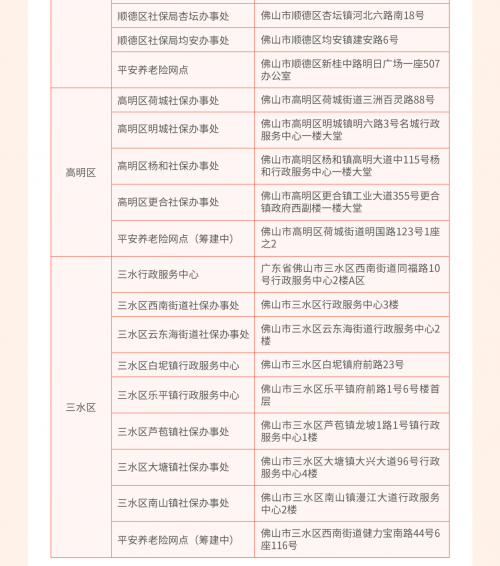 |  |  |  |
|---|---|---|
|  | 顺德区社保局杏坛办事处 | 佛山市顺德区杏坛镇河北六路南18号 |
|  | 顺德区社保局均安办事处 | 佛山市顺德区均安镇建安路6号 |
|  | 平安养老险网点 | 佛山市顺德区新桂中路明日广场一座507办公室 |
| 高明区 | 高明区荷城社保办事处 | 佛山市高明区荷城街道三洲百灵路88号 |
|  | 高明区明城社保办事处 | 佛山市高明区明城镇明六路3号名城行政服务中心一楼大堂 |
|  | 高明区杨和社保办事处 | 佛山市高明区杨和镇高明大道中115号杨和行政服务中心一楼大堂 |
|  | 高明区更合社保办事处 | 佛山市高明区更合镇工业大道355号更合镇政府西副楼一楼大堂 |
|  | 平安养老险网点（筹建中） | 佛山市高明区荷城街道明国路123号1座之2 |
| 三水区 | 三水行政服务中心 | 广东省佛山市三水区西南街道同福路10号行政服务中心2楼A区 |
|  | 三水区西南街道社保办事处 | 佛山市三水区行政服务中心3楼 |
|  | 三水区云东海街道社保办事处 | 佛山市三水区云东海街道行政服务中心2楼 |
|  | 三水区白坭镇行政服务中心 | 佛山市三水区白坭镇府前路23号 |
|  | 三水区乐平镇行政服务中心 | 佛山市三水区乐平镇府前路1号6号楼首层 |
|  | 三水区芦苞镇社保办事处 | 佛山市三水区芦苞镇龙坡1路1号镇行政服务中心1楼 |
|  | 三水区大塘镇社保办事处 | 佛山市三水区大塘镇大兴大道96号行政服务中心4楼 |
|  | 三水区南山镇社保办事处 | 佛山市三水区南山镇漫江大道行政服务中心2楼 |
|  | 平安养老险网点（筹建中） | 佛山市三水区西南街道健力宝南路44号6座116号 |